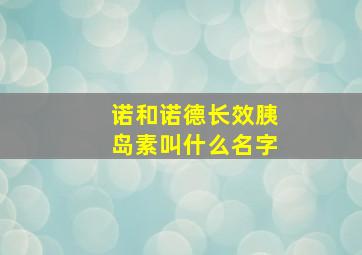 诺和诺德长效胰岛素叫什么名字